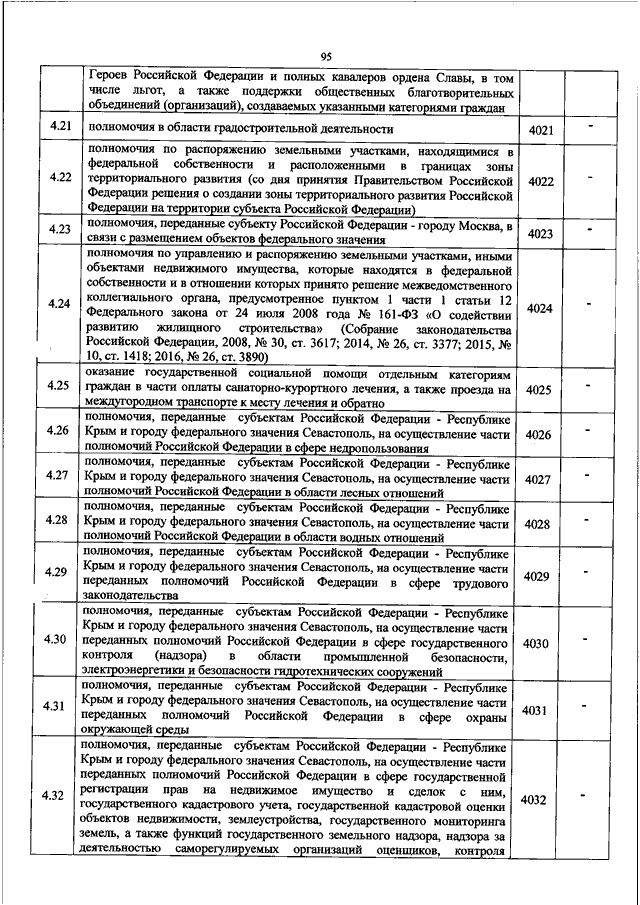 95

|  |  |  |  |
|---|---|---|---|
|  | Героев Российской Федерации и полных кавалеров ордена Славы, в том числе льгот, а также поддержки общественных благотворительных объединений (организаций), создаваемых указанными категориями граждан |  |  |
| 4.21 | полномочия в области градостроительной деятельности | 4021 | - |
| 4.22 | полномочия по распоряжению земельными участками, находящимися в федеральной собственности и расположенными в границах зоны территориального развития (со дня принятия Правительством Российской Федерации решения о создании зоны территориального развития Российской Федерации на территории субъекта Российской Федерации) | 4022 | - |
| 4.23 | полномочия, переданные субъекту Российской Федерации - городу Москва, в связи с размещением объектов федерального значения | 4023 | - |
| 4.24 | полномочия по управлению и распоряжению земельными участками, иными объектами недвижимого имущества, которые находятся в федеральной собственности и в отношении которых принято решение межведомственного коллегиального органа, предусмотренное пунктом 1 части 1 статьи 12 Федерального закона от 24 июля 2008 года № 161-ФЗ «О содействии развитию жилищного строительства» (Собрание законодательства Российской Федерации, 2008, № 30, ст. 3617; 2014, № 26, ст. 3377; 2015, № 10, ст. 1418; 2016, № 26, ст. 3890) | 4024 | - |
| 4.25 | оказание государственной социальной помощи отдельным категориям граждан в части оплаты санаторно-курортного лечения, а также проезда на междугородном транспорте к месту лечения и обратно | 4025 | - |
| 4.26 | полномочия, переданные субъектам Российской Федерации - Республике Крым и городу федерального значения Севастополь, на осуществление части полномочий Российской Федерации в сфере недропользования | 4026 | - |
| 4.27 | полномочия, переданные субъектам Российской Федерации - Республике Крым и городу федерального значения Севастополь, на осуществление части полномочий Российской Федерации в области лесных отношений | 4027 | - |
| 4.28 | полномочия, переданные субъектам Российской Федерации - Республике Крым и городу федерального значения Севастополь, на осуществление части полномочий Российской Федерации в области водных отношений | 4028 | - |
| 4.29 | полномочия, переданные субъектам Российской Федерации - Республике Крым и городу федерального значения Севастополь, на осуществление части переданных полномочий Российской Федерации в сфере трудового законодательства | 4029 | - |
| 4.30 | полномочия, переданные субъектам Российской Федерации - Республике Крым и городу федерального значения Севастополь, на осуществление части переданных полномочий Российской Федерации в сфере государственного контроля (надзора) в области промышленной безопасности, электроэнергетики и безопасности гидротехнических сооружений | 4030 | - |
| 4.31 | полномочия, переданные субъектам Российской Федерации - Республике Крым и городу федерального значения Севастополь, на осуществление части переданных полномочий Российской Федерации в сфере охраны окружающей среды | 4031 | - |
| 4.32 | полномочия, переданные субъектам Российской Федерации - Республике Крым и городу федерального значения Севастополь, на осуществление части переданных полномочий Российской Федерации в сфере государственной регистрации прав на недвижимое имущество и сделок с ним, государственного кадастрового учета, государственной кадастровой оценки объектов недвижимости, землеустройства, государственного мониторинга земель, а также функций государственного земельного надзора, надзора за деятельностью саморегулируемых организаций оценщиков, контроля | 4032 | - |